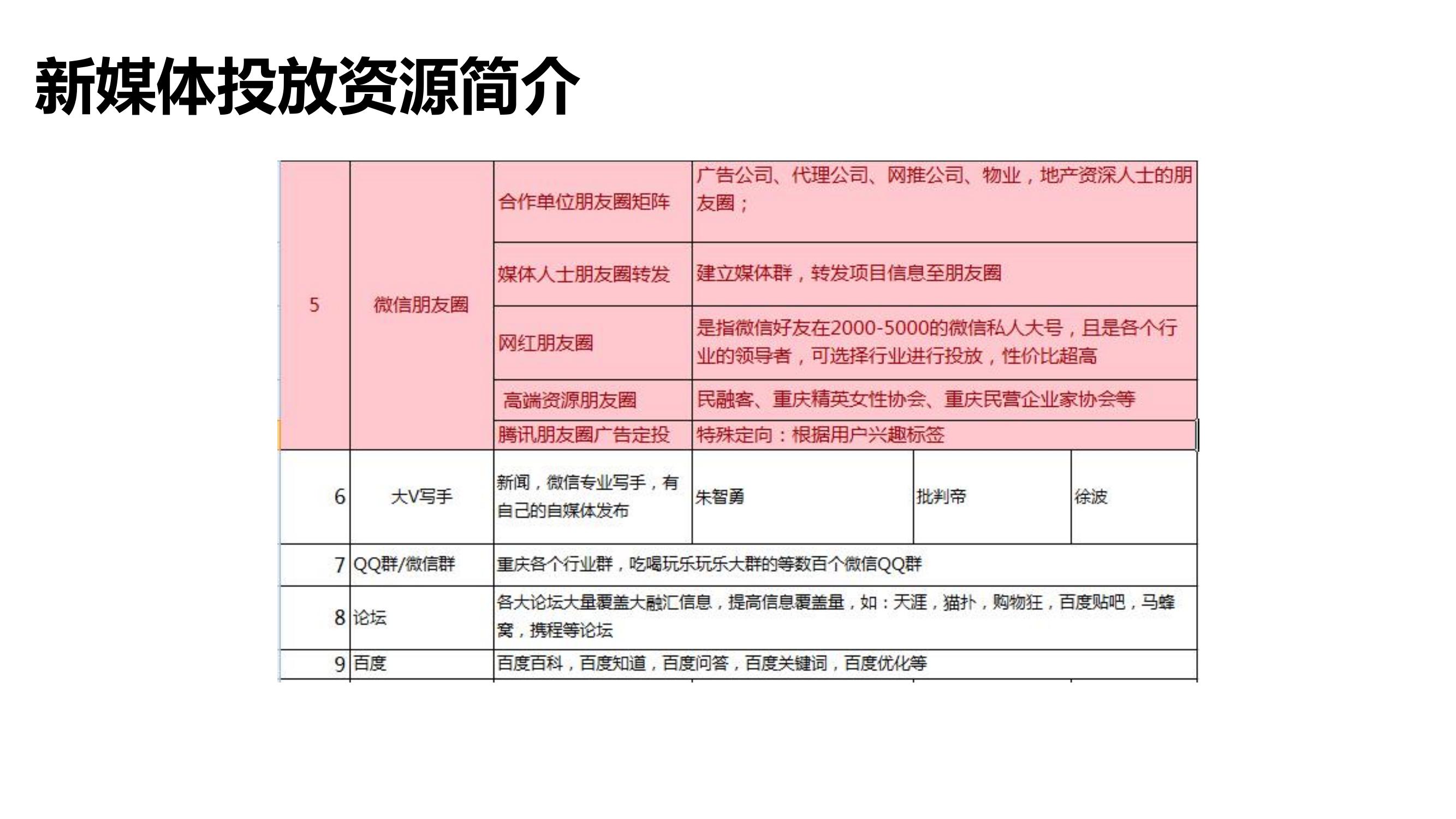 新媒体投放资源简介

| 5 | 微信朋友圈 | 合作单位朋友圈矩阵 | 广告公司、代理公司、网推公司、物业，地产资深人士的朋友圈； | | |
|---|---|---|---|---|---|
| | | 媒体人士朋友圈转发 | 建立媒体群，转发项目信息至朋友圈 | | |
| | | 网红朋友圈 | 是指微信好友在2000-5000的微信私人大号，且是各个行业的领导者，可选择行业进行投放，性价比超高 | | |
| | | 高端资源朋友圈 | 民融客、重庆精英女性协会、重庆民营企业家协会等 | | |
| | | 腾讯朋友圈广告定投 | 特殊定向：根据用户兴趣标签 | | |
| 6 | 大V写手 | 新闻，微信专业写手，有自己的自媒体发布 | 朱智勇 | 批判帝 | 徐波 |
| 7 | QQ群/微信群 | 重庆各个行业群，吃喝玩乐玩乐大群的等数百个微信QQ群 | | | |
| 8 | 论坛 | 各大论坛大量覆盖大融汇信息，提高信息覆盖量，如：天涯，猫扑，购物狂，百度贴吧，马蜂窝，携程等论坛 | | | |
| 9 | 百度 | 百度百科，百度知道，百度问答，百度关键词，百度优化等 | | | |